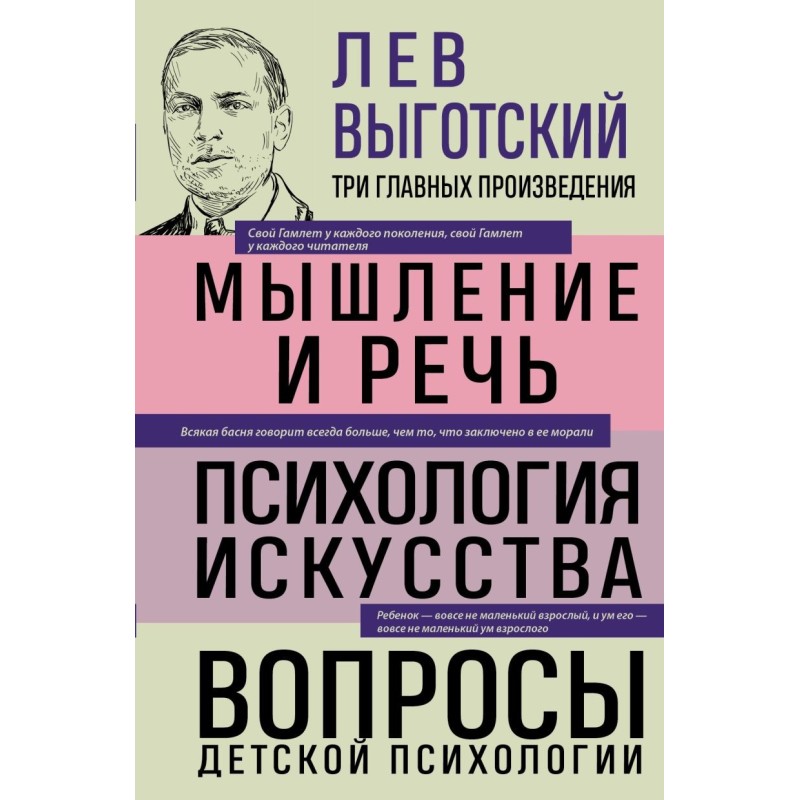 ЛЕВ ВЫГОТСКИЙ
ТРИ ГЛАВНЫХ ПРОИЗВЕДЕНИЯ

Свой Гамлет у каждого поколения, свой Гамлет у каждого читателя

МЫШЛЕНИЕ И РЕЧЬ

Всякая басня говорит всегда больше, чем то, что заключено в ее морали

ПСИХОЛОГИЯ ИСКУССТВА

Ребенок — вовсе не маленький взрослый, и ум его — вовсе не маленький ум взрослого

ВОПРОСЫ
ДЕТСКОЙ ПСИХОЛОГИИ